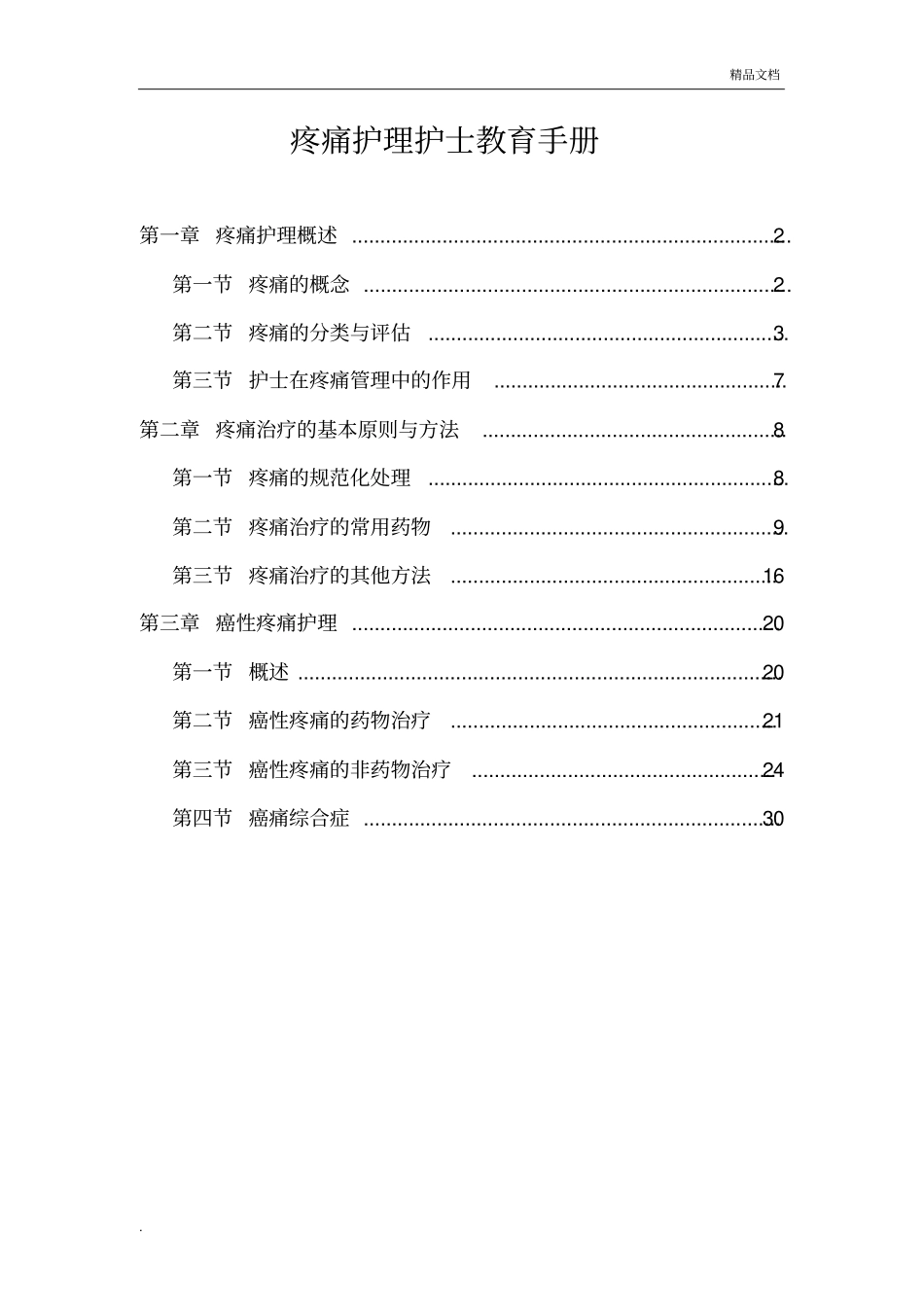 精品文档

疼痛护理护士教育手册

第一章 疼痛护理概述 2

第一节 疼痛的概念 2

第二节 疼痛的分类与评估 3

第三节 护士在疼痛管理中的作用 7

第二章 疼痛治疗的基本原则与方法 8

第一节 疼痛的规范化处理 8

第二节 疼痛治疗的常用药物 9

第三节 疼痛治疗的其他方法 16

第三章 癌性疼痛护理 20

第一节 概述 20

第二节 癌性疼痛的药物治疗 21

第三节 癌性疼痛的非药物治疗 24

第四节 癌痛综合症 30

.